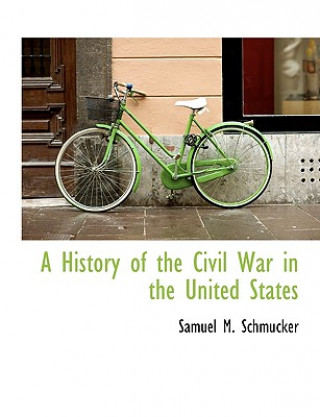 A History of the Civil War in the United States

Samuel M. Schmucker